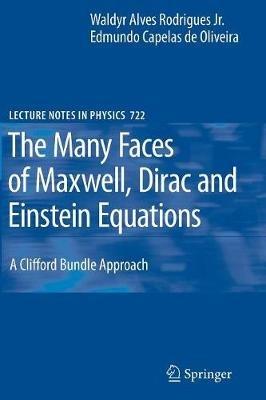 Waldyr Alves Rodrigues Jr.
Edmundo Capelas de Oliveira

LECTURE NOTES IN PHYSICS 722

The Many Faces of Maxwell, Dirac and Einstein Equations

A Clifford Bundle Approach

Springer